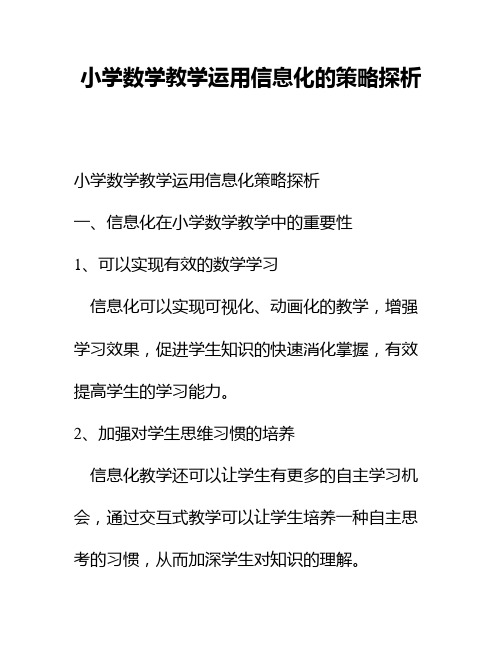 小学数学教学运用信息化的策略探析

小学数学教学运用信息化策略探析

一、信息化在小学数学教学中的重要性

1、可以实现有效的数学学习

信息化可以实现可视化、动画化的教学，增强学习效果，促进学生知识的快速消化掌握，有效提高学生的学习能力。

2、加强对学生思维习惯的培养

信息化教学还可以让学生有更多的自主学习机会，通过交互式教学可以让学生培养一种自主思考的习惯，从而加深学生对知识的理解。